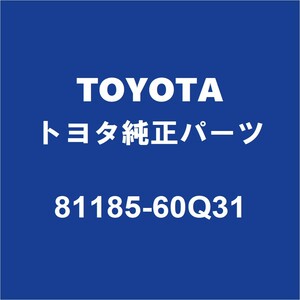 TOYOTA
トヨタ純正パーツ

81185-60Q31